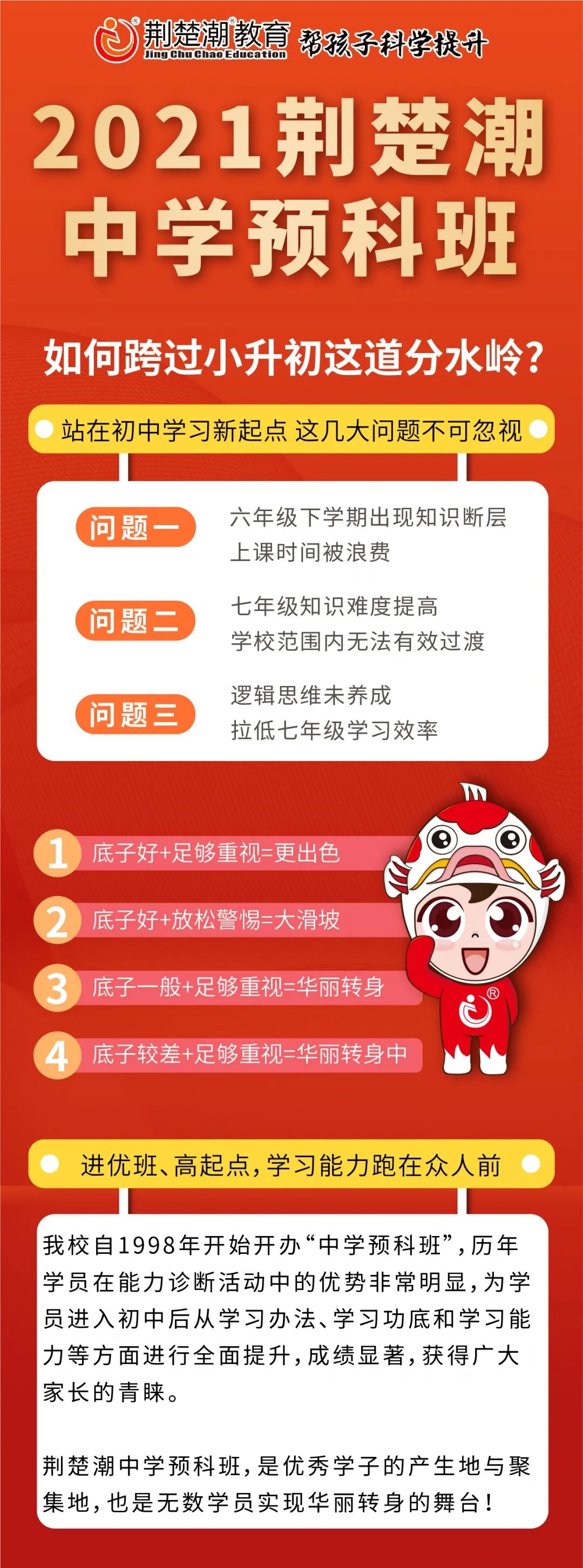 荆楚潮教育 Jing Chu Chao Education 帮孩子科学提升

2021荆楚潮
中学预科班

如何跨过小升初这道分水岭?

站在初中学习新起点 这几大问题不可忽视

问题一 六年级下学期出现知识断层 上课时间被浪费

问题二 七年级知识难度提高 学校范围内无法有效过渡

问题三 逻辑思维未养成 拉低七年级学习效率

1 底子好+足够重视=更出色

2 底子好+放松警惕=大滑坡

3 底子一般+足够重视=华丽转身

4 底子较差+足够重视=华丽转身中

进优班、高起点,学习能力跑在众人前

我校自1998年开始开办“中学预科班”,历年学员在能力诊断活动中的优势非常明显,为学员进入初中后从学习办法、学习功底和学习能力等方面进行全面提升,成绩显著,获得广大家长的青睐。

荆楚潮中学预科班,是优秀学子的产生地与聚集地,也是无数学员实现华丽转身的舞台!